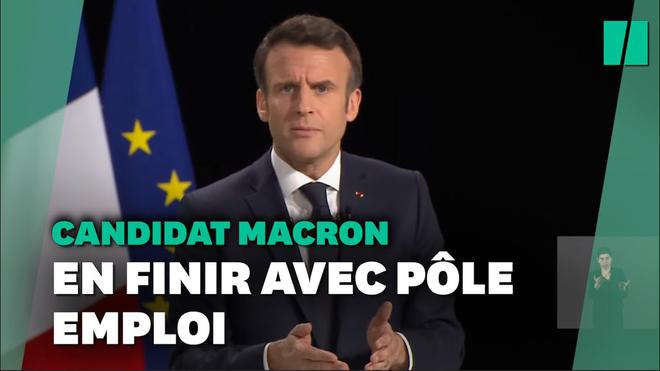 CANDIDAT MACRON
EN FINIR AVEC PÔLE EMPLOI